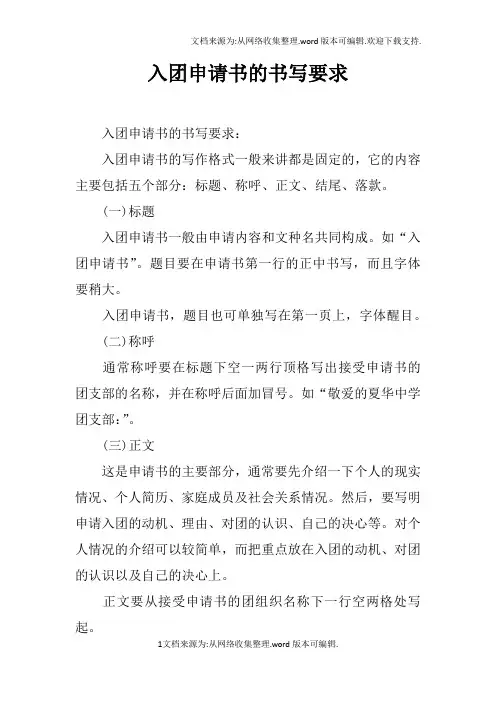 文档来源为:从网络收集整理.word版本可编辑.欢迎下载支持.

入团申请书的书写要求

入团申请书的书写要求：

入团申请书的写作格式一般来讲都是固定的，它的内容主要包括五个部分：标题、称呼、正文、结尾、落款。

(一)标题

入团申请书一般由申请内容和文种名共同构成。如“入团申请书”。题目要在申请书第一行的正中书写，而且字体要稍大。

入团申请书，题目也可单独写在第一页上，字体醒目。

(二)称呼

通常称呼要在标题下空一两行顶格写出接受申请书的团支部的名称，并在称呼后面加冒号。如“敬爱的夏华中学团支部：”。

(三)正文

这是申请书的主要部分，通常要先介绍一下个人的现实情况、个人简历、家庭成员及社会关系情况。然后，要写明申请入团的动机、理由、对团的认识、自己的决心等。对个人情况的介绍可以较简单，而把重点放在入团的动机、对团的认识以及自己的决心上。

正文要从接受申请书的团组织名称下一行空两格处写起。

1文档来源为:从网络收集整理.word版本可编辑.